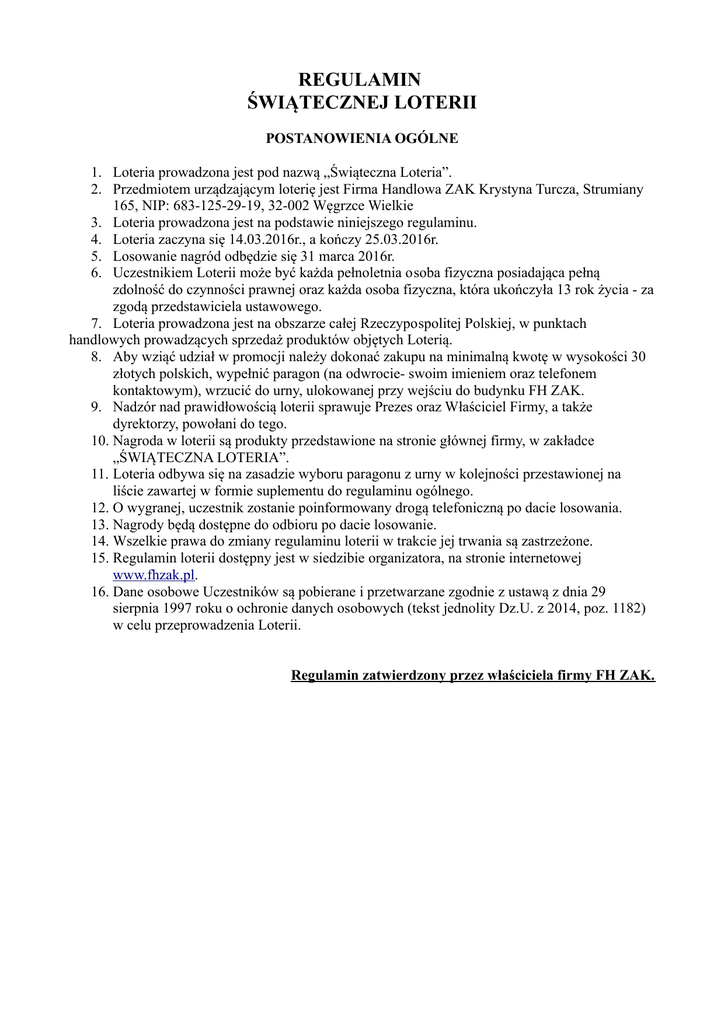 REGULAMIN
ŚWIĄTECZNEJ LOTERII

POSTANOWIENIA OGÓLNE

1. Loteria prowadzona jest pod nazwą „Świąteczna Loteria”.
2. Przedmiotem urządzającym loterię jest Firma Handlowa ZAK Krystyna Turcza, Strumiany 165, NIP: 683-125-29-19, 32-002 Węgrzce Wielkie
3. Loteria prowadzona jest na podstawie niniejszego regulaminu.
4. Loteria zaczyna się 14.03.2016r., a kończy 25.03.2016r.
5. Losowanie nagród odbędzie się 31 marca 2016r.
6. Uczestnikiem Loterii może być każda pełnoletnia osoba fizyczna posiadająca pełną zdolność do czynności prawnej oraz każda osoba fizyczna, która ukończyła 13 rok życia - za zgodą przedstawiciela ustawowego.
7. Loteria prowadzona jest na obszarze całej Rzeczypospolitej Polskiej, w punktach handlowych prowadzących sprzedaż produktów objętych Loterią.
8. Aby wziąć udział w promocji należy dokonać zakupu na minimalną kwotę w wysokości 30 złotych polskich, wypełnić paragon (na odwrocie- swoim imieniem oraz telefonem kontaktowym), wrzucić do urny, ulokowanej przy wejściu do budynku FH ZAK.
9. Nadzór nad prawidłowością loterii sprawuje Prezes oraz Właściciel Firmy, a także dyrektorzy, powołani do tego.
10. Nagroda w loterii są produkty przedstawione na stronie głównej firmy, w zakładce „ŚWIĄTECZNA LOTERIA”.
11. Loteria odbywa się na zasadzie wyboru paragonu z urny w kolejności przestawionej na liście zawartej w formie suplementu do regulaminu ogólnego.
12. O wygranej, uczestnik zostanie poinformowany drogą telefoniczną po dacie losowania.
13. Nagrody będą dostępne do odbioru po dacie losowanie.
14. Wszelkie prawa do zmiany regulaminu loterii w trakcie jej trwania są zastrzeżone.
15. Regulamin loterii dostępny jest w siedzibie organizatora, na stronie internetowej www.fhzak.pl.
16. Dane osobowe Uczestników są pobierane i przetwarzane zgodnie z ustawą z dnia 29 sierpnia 1997 roku o ochronie danych osobowych (tekst jednolity Dz.U. z 2014, poz. 1182) w celu przeprowadzenia Loterii.

Regulamin zatwierdzony przez właściciela firmy FH ZAK.